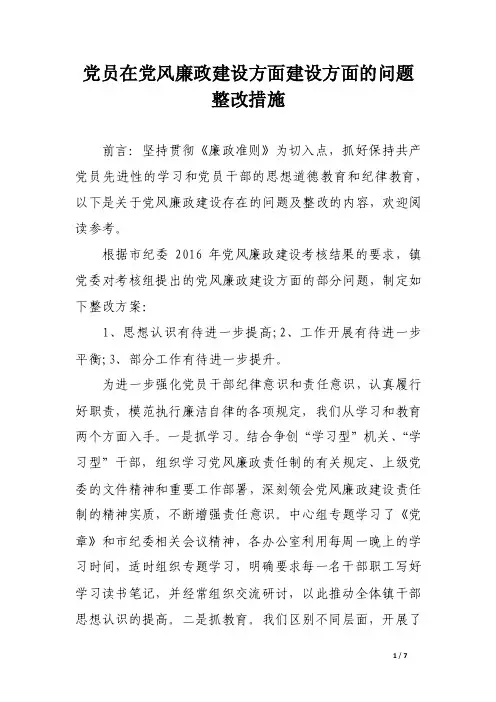 党员在党风廉政建设方面建设方面的问题整改措施

前言：坚持贯彻《廉政准则》为切入点，抓好保持共产党员先进性的学习和党员干部的思想道德教育和纪律教育，以下是关于党风廉政建设存在的问题及整改的内容，欢迎阅读参考。

根据市纪委 2016 年党风廉政建设考核结果的要求，镇党委对考核组提出的党风廉政建设方面的部分问题，制定如下整改方案：

1、思想认识有待进一步提高；2、工作开展有待进一步平衡；3、部分工作有待进一步提升。

为进一步强化党员干部纪律意识和责任意识，认真履行好职责，模范执行廉洁自律的各项规定，我们从学习和教育两个方面入手。一是抓学习。结合争创“学习型”机关、“学习型”干部，组织学习党风廉政责任制的有关规定、上级党委的文件精神和重要工作部署，深刻领会党风廉政建设责任制的精神实质，不断增强责任意识。中心组专题学习了《党章》和市纪委相关会议精神，各办公室利用每周一晚上的学习时间，适时组织专题学习，明确要求每一名干部职工写好学习读书笔记，并经常组织交流研讨，以此推动全体镇干部思想认识的提高。二是抓教育。我们区别不同层面，开展了

1 / 7